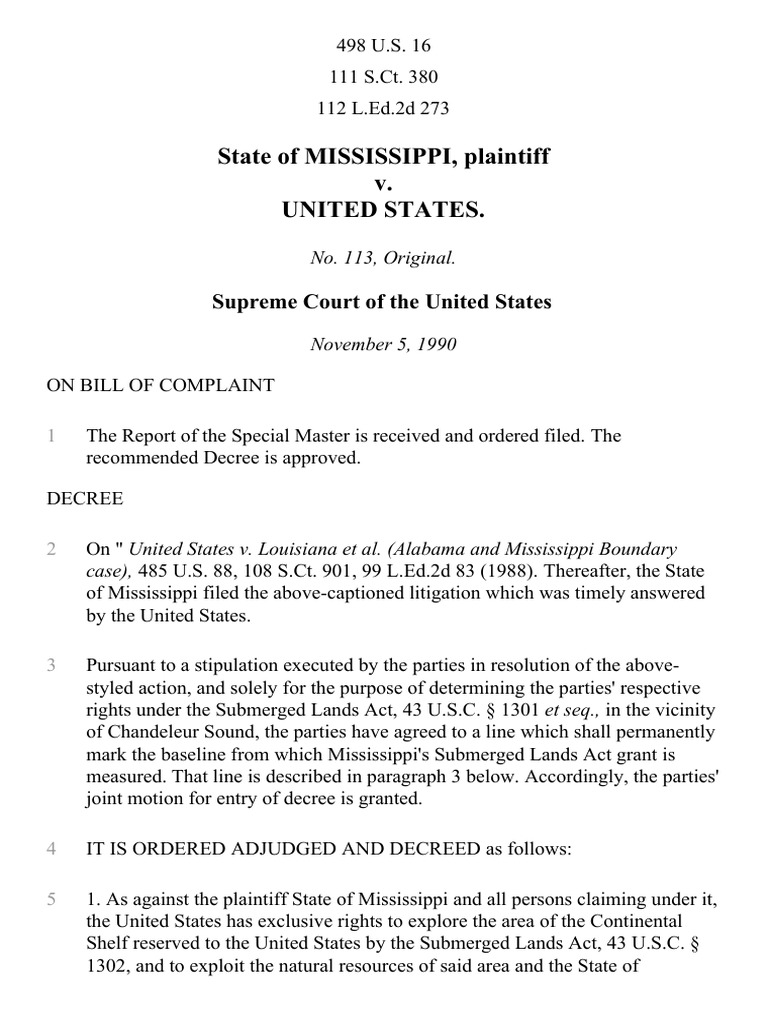 498 U.S. 16
111 S.Ct. 380
112 L.Ed.2d 273

State of MISSISSIPPI, plaintiff
v.
UNITED STATES.

No. 113, Original.

Supreme Court of the United States

November 5, 1990

ON BILL OF COMPLAINT

1 The Report of the Special Master is received and ordered filed. The recommended Decree is approved.

DECREE

2 On " United States v. Louisiana et al. (Alabama and Mississippi Boundary case), 485 U.S. 88, 108 S.Ct. 901, 99 L.Ed.2d 83 (1988). Thereafter, the State of Mississippi filed the above-captioned litigation which was timely answered by the United States.

3 Pursuant to a stipulation executed by the parties in resolution of the above-styled action, and solely for the purpose of determining the parties' respective rights under the Submerged Lands Act, 43 U.S.C. § 1301 et seq., in the vicinity of Chandeleur Sound, the parties have agreed to a line which shall permanently mark the baseline from which Mississippi's Submerged Lands Act grant is measured. That line is described in paragraph 3 below. Accordingly, the parties' joint motion for entry of decree is granted.

4 IT IS ORDERED ADJUDGED AND DECREED as follows:

5 1. As against the plaintiff State of Mississippi and all persons claiming under it, the United States has exclusive rights to explore the area of the Continental Shelf reserved to the United States by the Submerged Lands Act, 43 U.S.C. § 1302, and to exploit the natural resources of said area and the State of